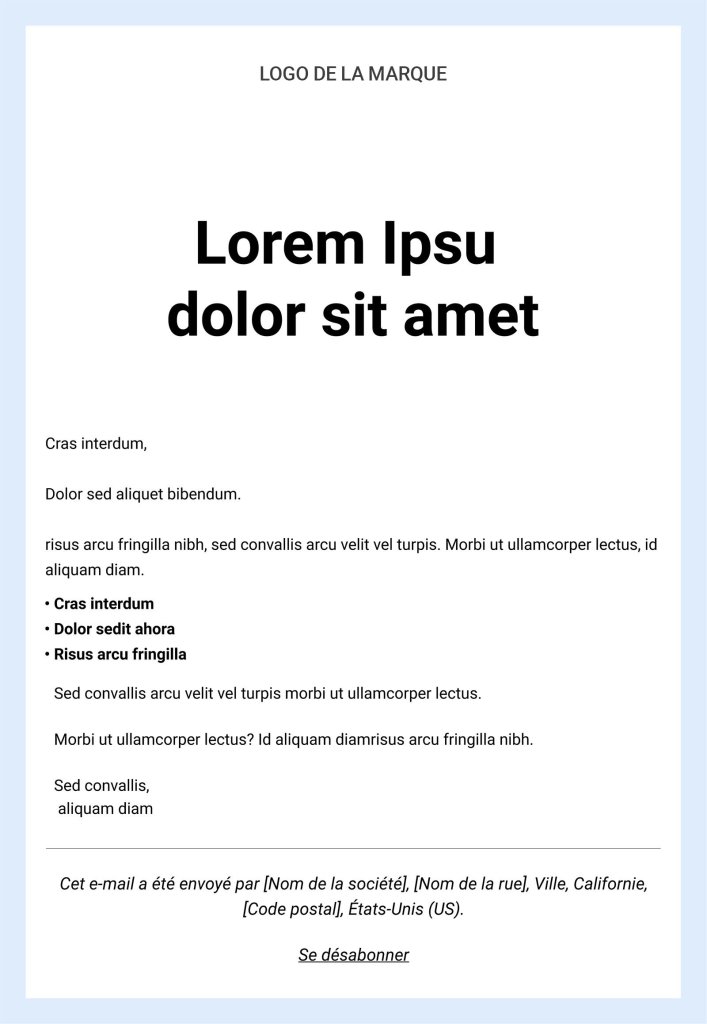 LOGO DE LA MARQUE

Lorem Ipsu
dolor sit amet

Cras interdum,

Dolor sed aliquet bibendum.

risus arcu fringilla nibh, sed convallis arcu velit vel turpis. Morbi ut ullamcorper lectus, id aliquam diam.

• Cras interdum
• Dolor sedit ahora
• Risus arcu fringilla

Sed convallis arcu velit vel turpis morbi ut ullamcorper lectus.

Morbi ut ullamcorper lectus? Id aliquam diamrisus arcu fringilla nibh.

Sed convallis,
aliquam diam

Cet e-mail a été envoyé par [Nom de la société], [Nom de la rue], Ville, Californie, [Code postal], États-Unis (US).

Se désabonner